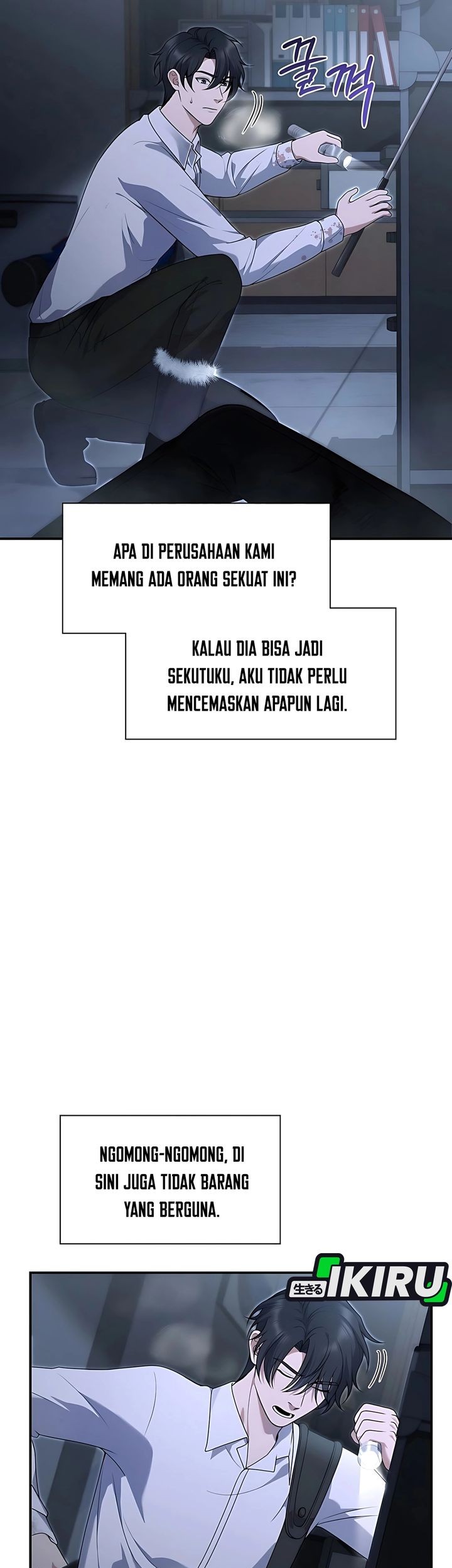 꿀꺽

APA DI PERUSAHAAN KAMI MEMANG ADA ORANG SEKUAT INI?

KALAU DIA BISA JADI SEKUTUKU, AKU TIDAK PERLU MENCEMASKAN APAPUN LAGI.

NGOMONG-NGOMONG, DI SINI JUGA TIDAK BARANG YANG BERGUNA.

生きる IKIRU